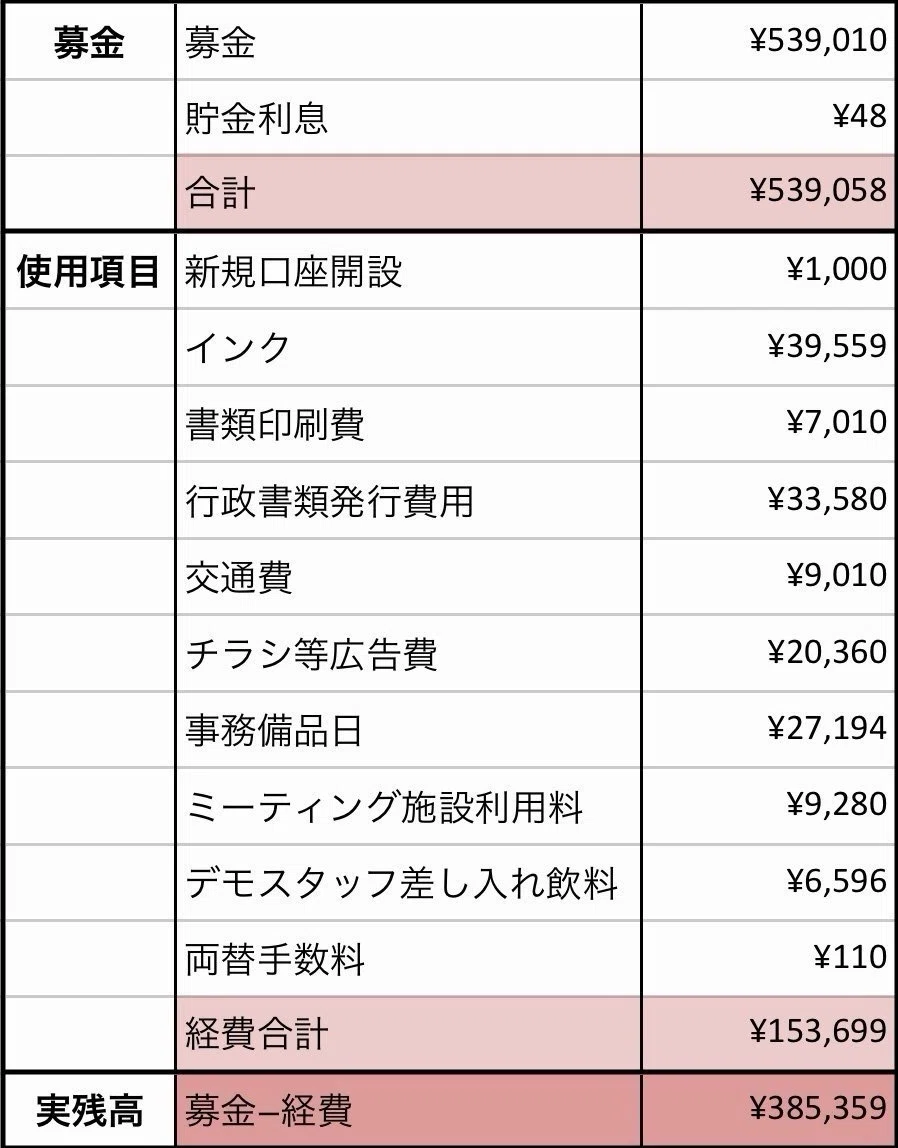 | 募金 | 募金 | ¥539,010 |
|---|---|---|
|  | 貯金利息 | ¥48 |
|  | 合計 | ¥539,058 |
| 使用項目 | 新規口座開設 | ¥1,000 |
|  | インク | ¥39,559 |
|  | 書類印刷費 | ¥7,010 |
|  | 行政書類発行費用 | ¥33,580 |
|  | 交通費 | ¥9,010 |
|  | チラシ等広告費 | ¥20,360 |
|  | 事務備品日 | ¥27,194 |
|  | ミーティング施設利用料 | ¥9,280 |
|  | デモスタッフ差し入れ飲料 | ¥6,596 |
|  | 両替手数料 | ¥110 |
|  | 経費合計 | ¥153,699 |
| 実残高 | 募金–経費 | ¥385,359 |